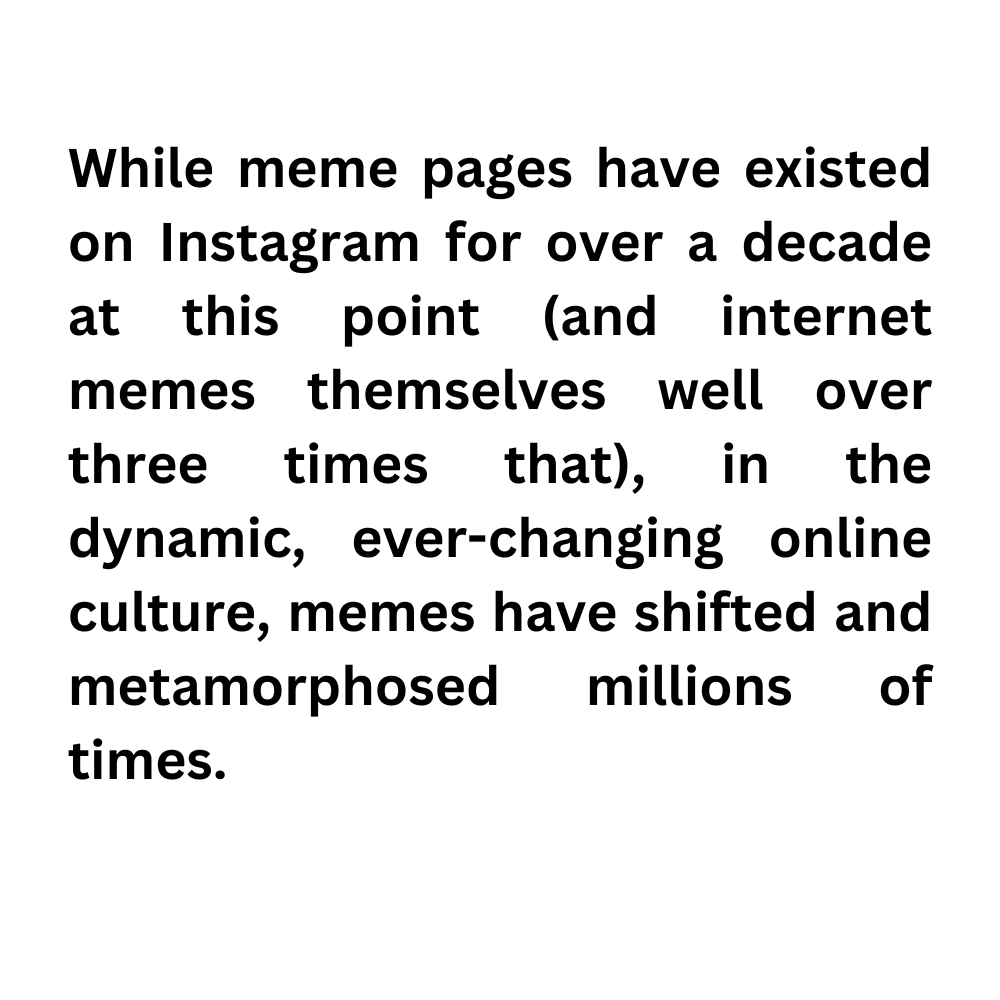 While meme pages have existed on Instagram for over a decade at this point (and internet memes themselves well over three times that), in the dynamic, ever-changing online culture, memes have shifted and metamorphosed millions of times.